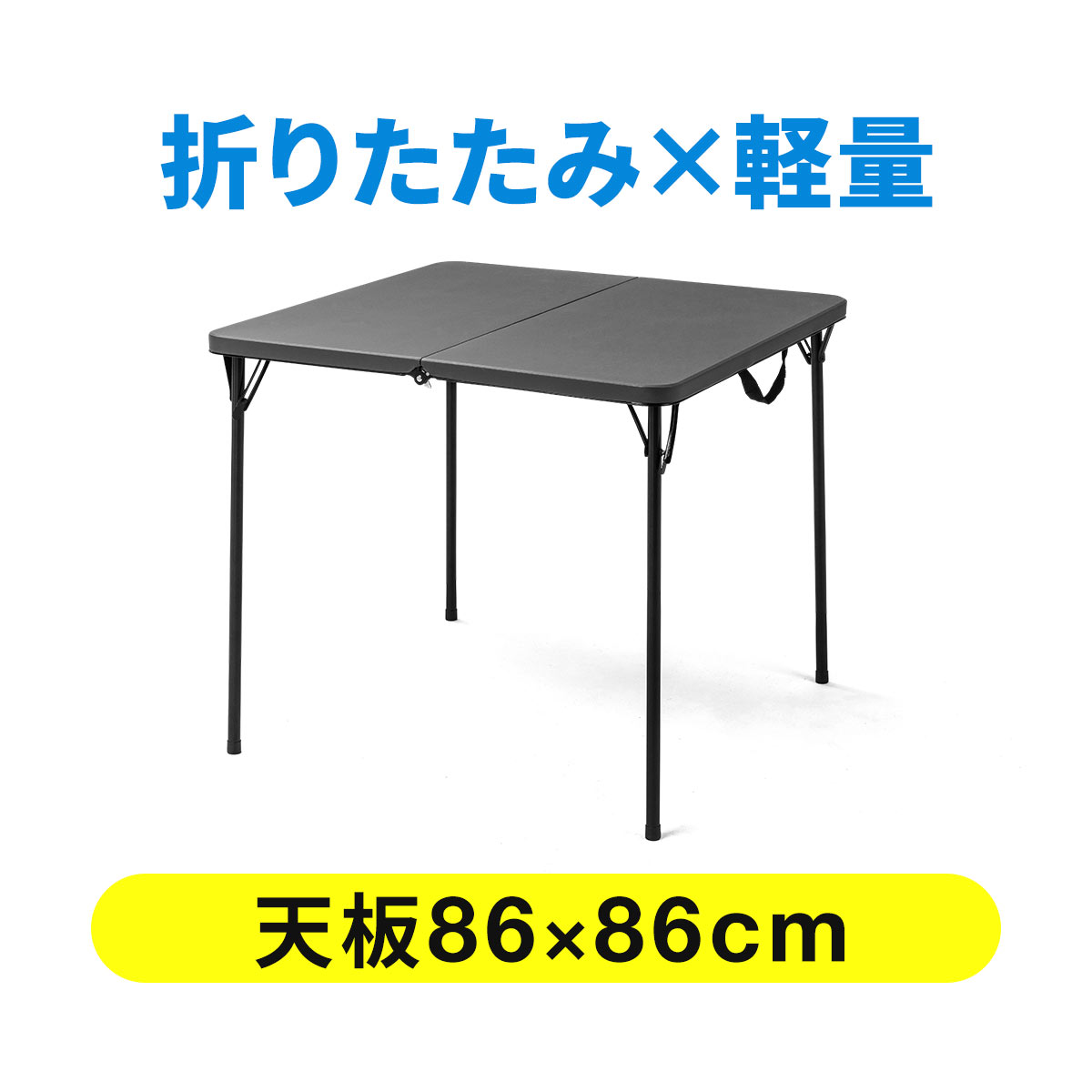 折りたたみ×軽量

天板86×86cm